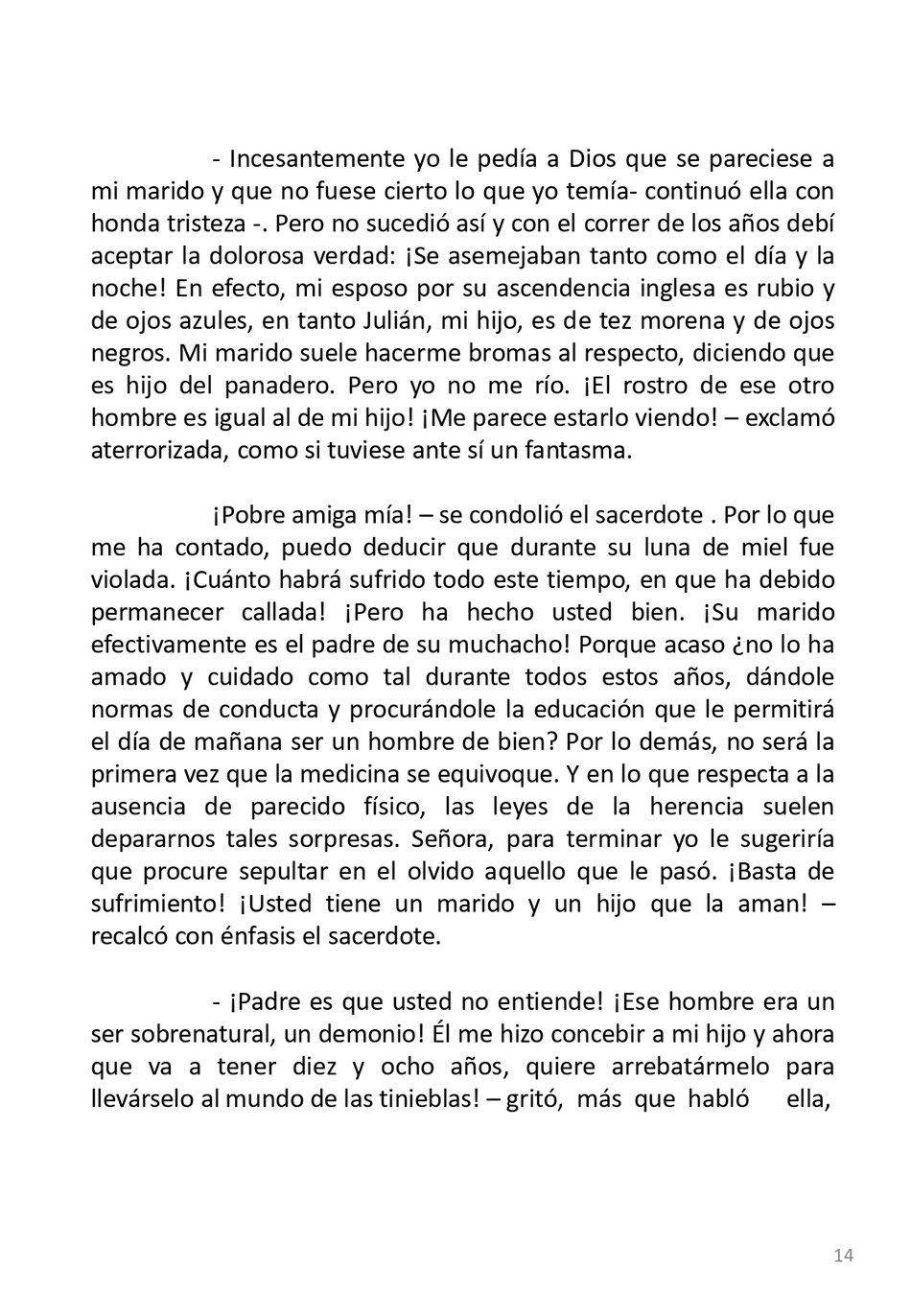 - Incesantemente yo le pedía a Dios que se pareciese a mi marido y que no fuese cierto lo que yo temía- continuó ella con honda tristeza -. Pero no sucedió así y con el correr de los años debí aceptar la dolorosa verdad: ¡Se asemejaban tanto como el día y la noche! En efecto, mi esposo por su ascendencia inglesa es rubio y de ojos azules, en tanto Julián, mi hijo, es de tez morena y de ojos negros. Mi marido suele hacerme bromas al respecto, diciendo que es hijo del panadero. Pero yo no me río. ¡El rostro de ese otro hombre es igual al de mi hijo! ¡Me parece estarlo viendo! – exclamó aterrorizada, como si tuviese ante sí un fantasma.

¡Pobre amiga mía! – se condolió el sacerdote . Por lo que me ha contado, puedo deducir que durante su luna de miel fue violada. ¡Cuánto habrá sufrido todo este tiempo, en que ha debido permanecer callada! ¡Pero ha hecho usted bien. ¡Su marido efectivamente es el padre de su muchacho! Porque acaso ¿no lo ha amado y cuidado como tal durante todos estos años, dándole normas de conducta y procurándole la educación que le permitirá el día de mañana ser un hombre de bien? Por lo demás, no será la primera vez que la medicina se equivoque. Y en lo que respecta a la ausencia de parecido físico, las leyes de la herencia suelen depararnos tales sorpresas. Señora, para terminar yo le sugeriría que procure sepultar en el olvido aquello que le pasó. ¡Basta de sufrimiento! ¡Usted tiene un marido y un hijo que la aman! – recalcó con énfasis el sacerdote.

- ¡Padre es que usted no entiende! ¡Ese hombre era un ser sobrenatural, un demonio! Él me hizo concebir a mi hijo y ahora que va a tener diez y ocho años, quiere arrebatármelo para llevárselo al mundo de las tinieblas! – gritó, más que habló ella,

14